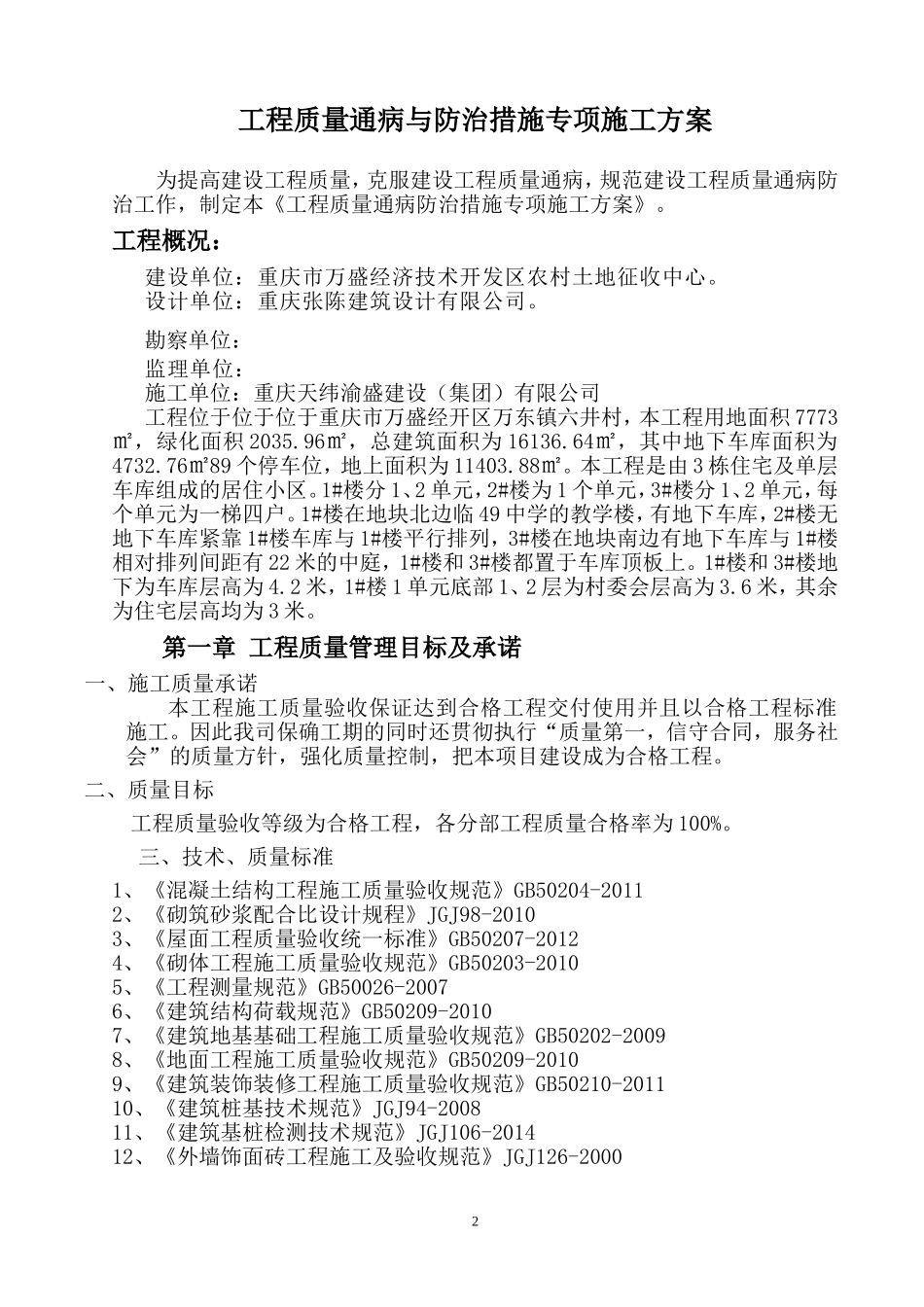 工程质量通病与防治措施专项施工方案

为提高建设工程质量，克服建设工程质量通病，规范建设工程质量通病防治工作，制定本《工程质量通病防治措施专项施工方案》。

工程概况：

建设单位：重庆市万盛经济技术开发区农村土地征收中心。
设计单位：重庆张陈建筑设计有限公司。

勘察单位：
监理单位：
施工单位：重庆天纬渝盛建设（集团）有限公司
工程位于位于位于重庆市万盛经开区万东镇六井村，本工程用地面积7773㎡，绿化面积2035.96㎡，总建筑面积为16136.64㎡，其中地下车库面积为4732.76㎡89个停车位，地上面积为11403.88㎡。本工程是由3栋住宅及单层车库组成的居住小区。1#楼分1、2单元，2#楼为1个单元，3#楼分1、2单元，每个单元为一梯四户。1#楼在地块北边临49中学的教学楼，有地下车库，2#楼无地下车库紧靠1#楼车库与1#楼平行排列，3#楼在地块南边有地下车库与1#楼相对排列间距有22米的中庭，1#楼和3#楼都置于车库顶板上。1#楼和3#楼地下为车库层高为4.2米，1#楼1单元底部1、2层为村委会层高为3.6米，其余为住宅层高均为3米。

第一章 工程质量管理目标及承诺

一、施工质量承诺
本工程施工质量验收保证达到合格工程交付使用并且以合格工程标准施工。因此我司保确工期的同时还贯彻执行“质量第一，信守合同，服务社会”的质量方针，强化质量控制，把本项目建设成为合格工程。

二、质量目标
工程质量验收等级为合格工程，各分部工程质量合格率为100%。

三、技术、质量标准

1、《混凝土结构工程施工质量验收规范》GB50204-2011
2、《砌筑砂浆配合比设计规程》JGJ98-2010
3、《屋面工程质量验收统一标准》GB50207-2012
4、《砌体工程施工质量验收规范》GB50203-2010
5、《工程测量规范》GB50026-2007
6、《建筑结构荷载规范》GB50209-2010
7、《建筑地基基础工程施工质量验收规范》GB50202-2009
8、《地面工程施工质量验收规范》GB50209-2010
9、《建筑装饰装修工程施工质量验收规范》GB50210-2011
10、《建筑桩基技术规范》JGJ94-2008
11、《建筑基桩检测技术规范》JGJ106-2014
12、《外墙饰面砖工程施工及验收规范》JGJ126-2000

2